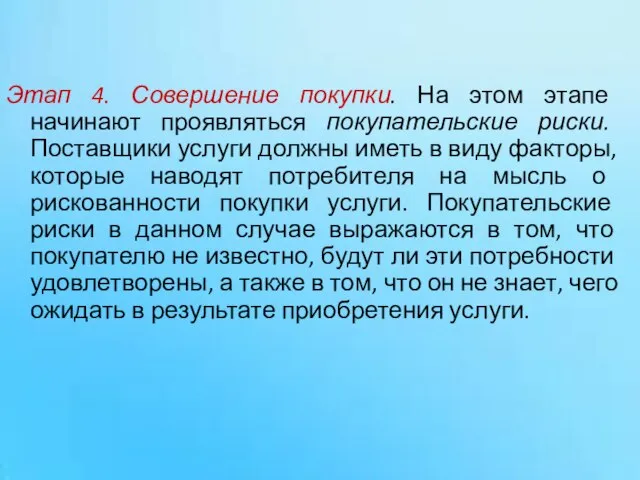 Этап 4. Совершение покупки. На этом этапе начинают проявляться покупательские риски. Поставщики услуги должны иметь в виду факторы, которые наводят потребителя на мысль о рискованности покупки услуги. Покупательские риски в данном случае выражаются в том, что покупателю не известно, будут ли эти потребности удовлетворены, а также в том, что он не знает, чего ожидать в результате приобретения услуги.